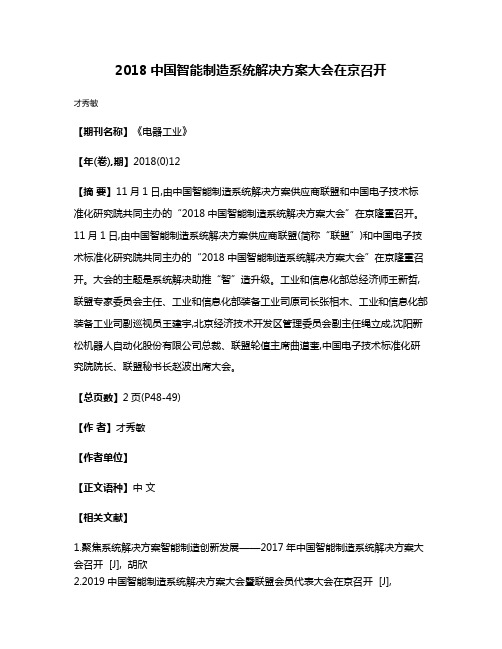 2018 中国智能制造系统解决方案大会在京召开

才秀敏

【期刊名称】《电器工业》

【年(卷),期】2018(0)12

【摘 要】11 月 1 日,由中国智能制造系统解决方案供应商联盟和中国电子技术标准化研究院共同主办的“2018 中国智能制造系统解决方案大会”在京隆重召开。11 月 1 日,由中国智能制造系统解决方案供应商联盟(简称“联盟”)和中国电子技术标准化研究院共同主办的“2018 中国智能制造系统解决方案大会”在京隆重召开。大会的主题是系统解决助推“智”造升级。工业和信息化部总经济师王新哲,联盟专家委员会主任、工业和信息化部装备工业司原司长张相木、工业和信息化部装备工业司副巡视员王建宇,北京经济技术开发区管理委员会副主任绳立成,沈阳新松机器人自动化股份有限公司总裁、联盟轮值主席曲道奎,中国电子技术标准化研究院院长、联盟秘书长赵波出席大会。

【总页数】2 页(P48-49)

【作 者】才秀敏

【作者单位】

【正文语种】中 文

【相关文献】

1.聚焦系统解决方案智能制造创新发展——2017 年中国智能制造系统解决方案大会召开 [J], 胡欣
2.2019 中国智能制造系统解决方案大会暨联盟会员代表大会在京召开 [J],